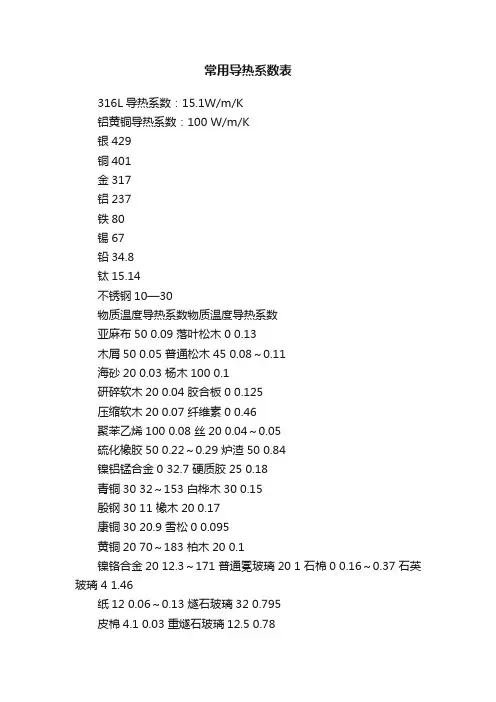 常用导热系数表

316L 导热系数：15.1W/m/K

铝黄铜导热系数：100 W/m/K

银 429

铜 401

金 317

铝 237

铁 80

锡 67

铅 34.8

钛 15.14

不锈钢 10—30

物质温度导热系数物质温度导热系数

亚麻布 50 0.09 落叶松木 0 0.13

木屑 50 0.05 普通松木 45 0.08～0.11

海砂 20 0.03 杨木 100 0.1

研碎软木 20 0.04 胶合板 0 0.125

压缩软木 20 0.07 纤维素 0 0.46

聚苯乙烯 100 0.08 丝 20 0.04～0.05

硫化橡胶 50 0.22～0.29 炉渣 50 0.84

镍铝锰合金 0 32.7 硬质胶 25 0.18

青铜 30 32～153 白桦木 30 0.15

殷钢 30 11 橡木 20 0.17

康铜 30 20.9 雪松 0 0.095

黄铜 20 70～183 柏木 20 0.1

镍铬合金 20 12.3～171 普通冕玻璃 20 1 石棉 0 0.16～0.37 石英玻璃 4 1.46

纸 12 0.06～0.13 燧石玻璃 32 0.795

皮棉 4.1 0.03 重燧石玻璃 12.5 0.78